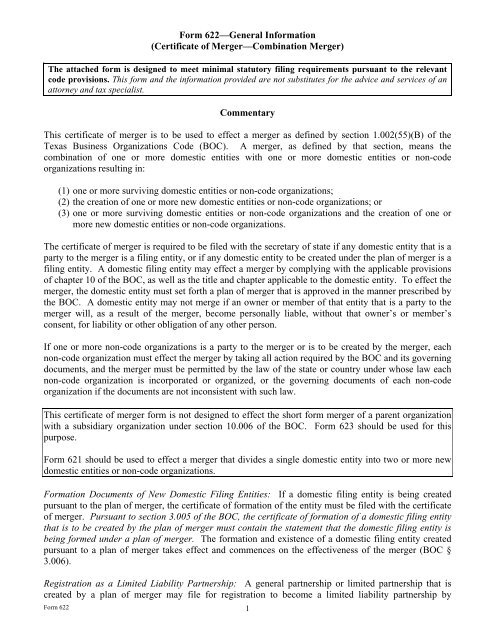 Form 622—General Information
(Certificate of Merger—Combination Merger)

The attached form is designed to meet minimal statutory filing requirements pursuant to the relevant code provisions. This form and the information provided are not substitutes for the advice and services of an attorney and tax specialist.

Commentary

This certificate of merger is to be used to effect a merger as defined by section 1.002(55)(B) of the Texas Business Organizations Code (BOC). A merger, as defined by that section, means the combination of one or more domestic entities with one or more domestic entities or non-code organizations resulting in:

(1) one or more surviving domestic entities or non-code organizations;
(2) the creation of one or more new domestic entities or non-code organizations; or
(3) one or more surviving domestic entities or non-code organizations and the creation of one or more new domestic entities or non-code organizations.

The certificate of merger is required to be filed with the secretary of state if any domestic entity that is a party to the merger is a filing entity, or if any domestic entity to be created under the plan of merger is a filing entity. A domestic filing entity may effect a merger by complying with the applicable provisions of chapter 10 of the BOC, as well as the title and chapter applicable to the domestic entity. To effect the merger, the domestic entity must set forth a plan of merger that is approved in the manner prescribed by the BOC. A domestic entity may not merge if an owner or member of that entity that is a party to the merger will, as a result of the merger, become personally liable, without that owner's or member's consent, for liability or other obligation of any other person.

If one or more non-code organizations is a party to the merger or is to be created by the merger, each non-code organization must effect the merger by taking all action required by the BOC and its governing documents, and the merger must be permitted by the law of the state or country under whose law each non-code organization is incorporated or organized, or the governing documents of each non-code organization if the documents are not inconsistent with such law.

This certificate of merger form is not designed to effect the short form merger of a parent organization with a subsidiary organization under section 10.006 of the BOC. Form 623 should be used for this purpose.

Form 621 should be used to effect a merger that divides a single domestic entity into two or more new domestic entities or non-code organizations.

Formation Documents of New Domestic Filing Entities: If a domestic filing entity is being created pursuant to the plan of merger, the certificate of formation of the entity must be filed with the certificate of merger. Pursuant to section 3.005 of the BOC, the certificate of formation of a domestic filing entity that is to be created by the plan of merger must contain the statement that the domestic filing entity is being formed under a plan of merger. The formation and existence of a domestic filing entity created pursuant to a plan of merger takes effect and commences on the effectiveness of the merger (BOC § 3.006).

Registration as a Limited Liability Partnership: A general partnership or limited partnership that is created by a plan of merger may file for registration to become a limited liability partnership by

Form 622
1